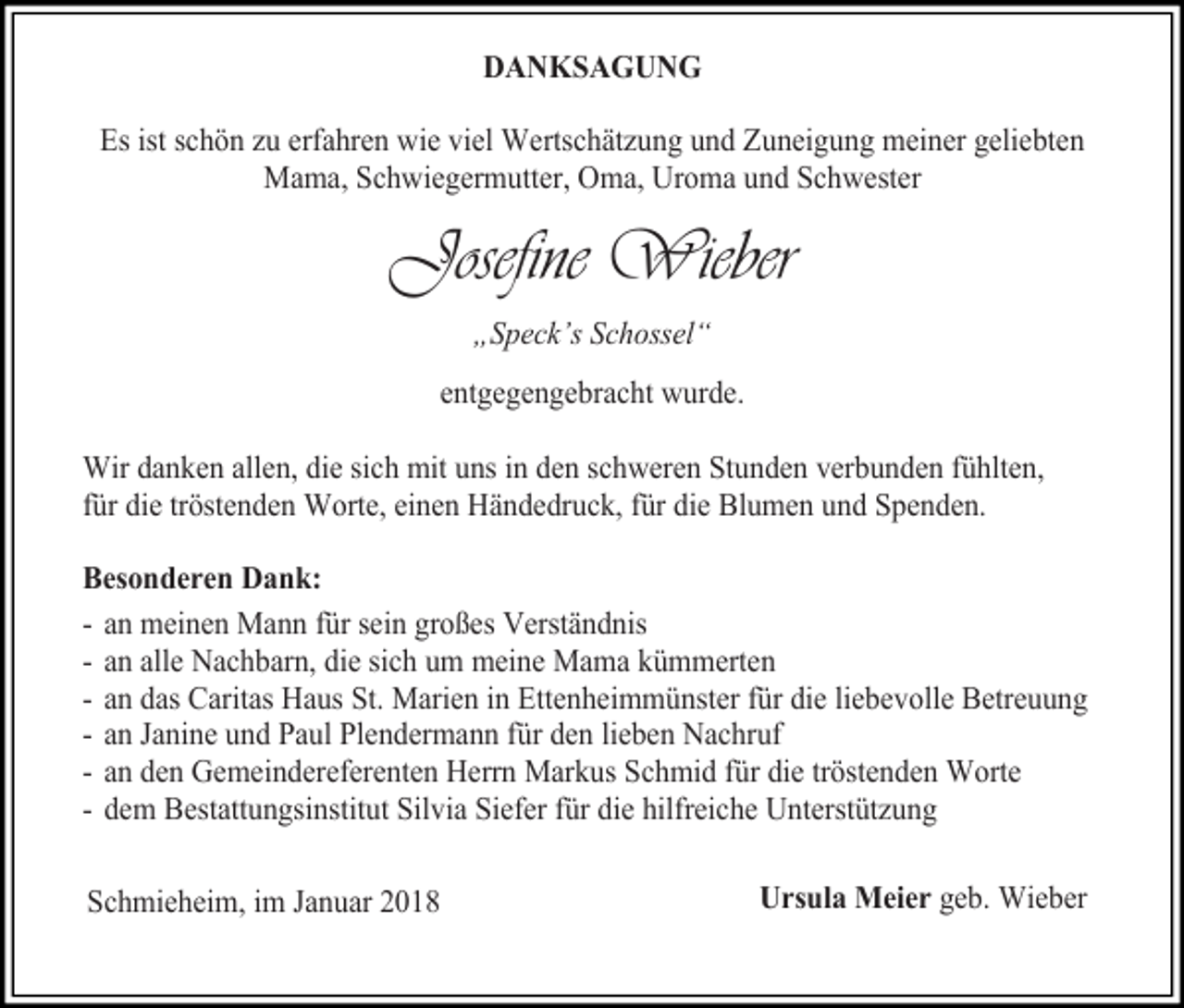 DANKSAGUNG

Es ist schön zu erfahren wie viel Wertschätzung und Zuneigung meiner geliebten Mama, Schwiegermutter, Oma, Uroma und Schwester

Josefine Wieber

„Speck's Schossel“

entgegengebracht wurde.

Wir danken allen, die sich mit uns in den schweren Stunden verbunden fühlten, für die tröstenden Worte, einen Händedruck, für die Blumen und Spenden.

Besonderen Dank:
- an meinen Mann für sein großes Verständnis
- an alle Nachbarn, die sich um meine Mama kümmerten
- an das Caritas Haus St. Marien in Ettenheimmünster für die liebevolle Betreuung
- an Janine und Paul Plendermann für den lieben Nachruf
- an den Gemeindereferenten Herrn Markus Schmid für die tröstenden Worte
- dem Bestattungsinstitut Silvia Siefer für die hilfreiche Unterstützung

Schmieheim, im Januar 2018

Ursula Meier geb. Wieber